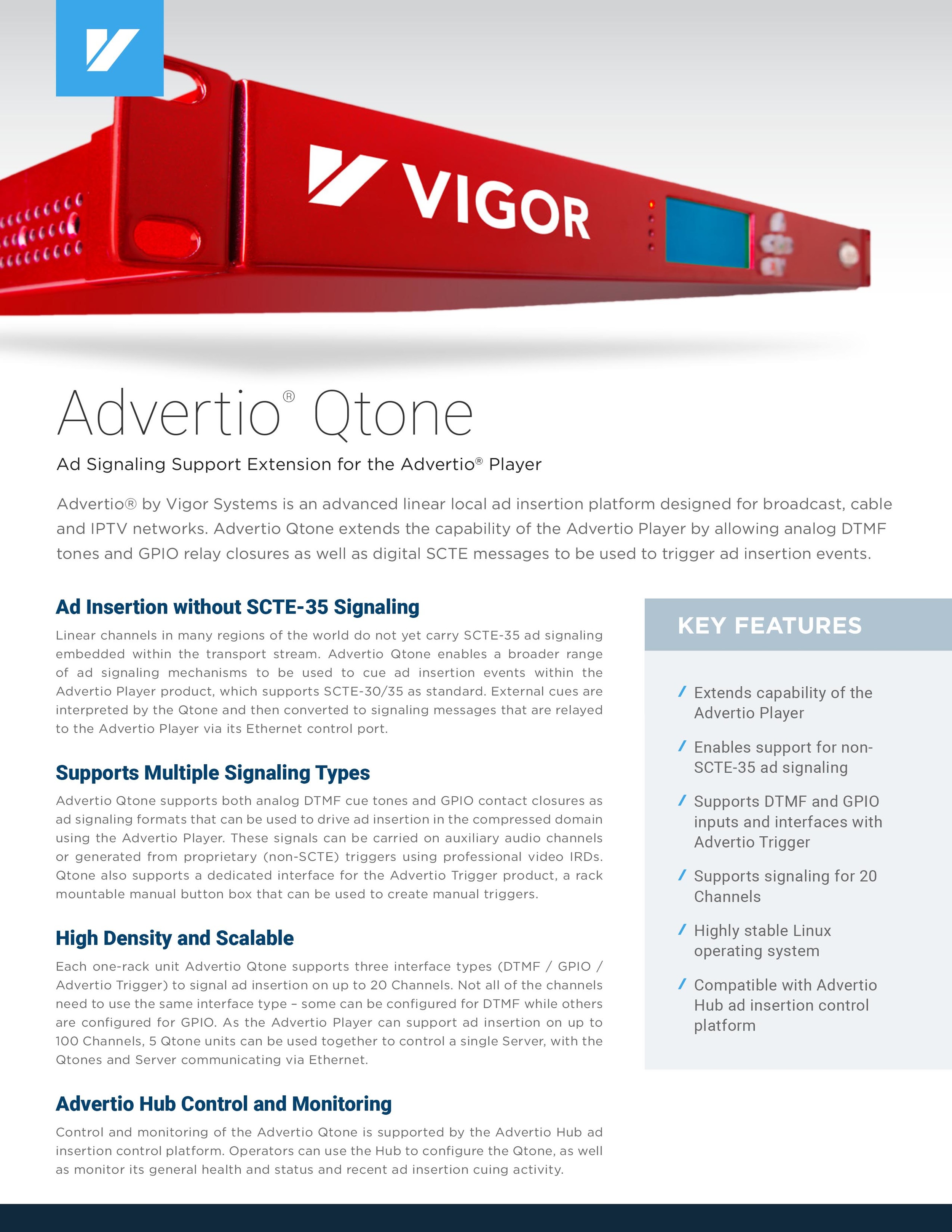 VIGOR

Advertio® Qtone

Ad Signaling Support Extension for the Advertio® Player

Advertio® by Vigor Systems is an advanced linear local ad insertion platform designed for broadcast, cable and IPTV networks. Advertio Qtone extends the capability of the Advertio Player by allowing analog DTMF tones and GPIO relay closures as well as digital SCTE messages to be used to trigger ad insertion events.

Ad Insertion without SCTE-35 Signaling

Linear channels in many regions of the world do not yet carry SCTE-35 ad signaling embedded within the transport stream. Advertio Qtone enables a broader range of ad signaling mechanisms to be used to cue ad insertion events within the Advertio Player product, which supports SCTE-30/35 as standard. External cues are interpreted by the Qtone and then converted to signaling messages that are relayed to the Advertio Player via its Ethernet control port.

Supports Multiple Signaling Types

Advertio Qtone supports both analog DTMF cue tones and GPIO contact closures as ad signaling formats that can be used to drive ad insertion in the compressed domain using the Advertio Player. These signals can be carried on auxiliary audio channels or generated from proprietary (non-SCTE) triggers using professional video IRDs. Qtone also supports a dedicated interface for the Advertio Trigger product, a rack mountable manual button box that can be used to create manual triggers.

High Density and Scalable

Each one-rack unit Advertio Qtone supports three interface types (DTMF / GPIO / Advertio Trigger) to signal ad insertion on up to 20 Channels. Not all of the channels need to use the same interface type – some can be configured for DTMF while others are configured for GPIO. As the Advertio Player can support ad insertion on up to 100 Channels, 5 Qtone units can be used together to control a single Server, with the Qtones and Server communicating via Ethernet.

Advertio Hub Control and Monitoring

Control and monitoring of the Advertio Qtone is supported by the Advertio Hub ad insertion control platform. Operators can use the Hub to configure the Qtone, as well as monitor its general health and status and recent ad insertion cuing activity.

KEY FEATURES

/ Extends capability of the Advertio Player

/ Enables support for non-SCTE-35 ad signaling

/ Supports DTMF and GPIO inputs and interfaces with Advertio Trigger

/ Supports signaling for 20 Channels

/ Highly stable Linux operating system

/ Compatible with Advertio Hub ad insertion control platform